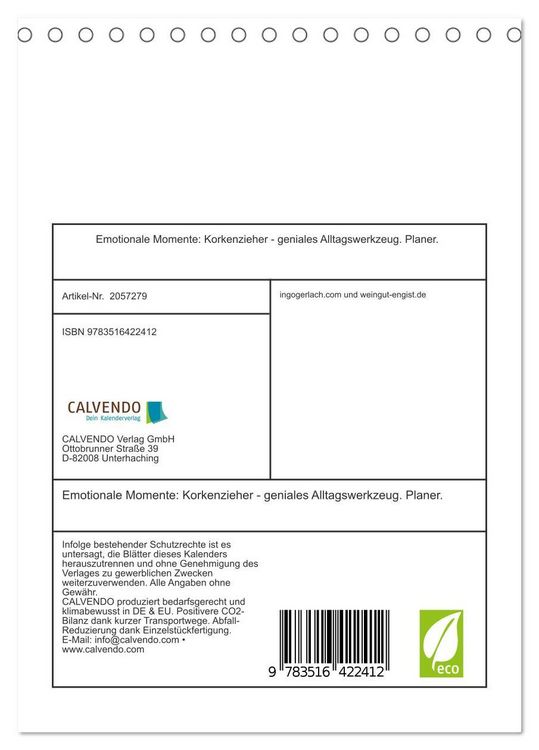 Emotionale Momente: Korkenzieher - geniales Alltagswerkzeug. Planer.

Artikel-Nr. 2057279

ISBN 9783516422412

CALVENDO
Dein Kalenderverlag

CALVENDO Verlag GmbH
Ottobrunner Straße 39
D-82008 Unterhaching

ingogerlach.com und weingut-engist.de

Emotionale Momente: Korkenzieher - geniales Alltagswerkzeug. Planer.

Infolge bestehender Schutzrechte ist es untersagt, die Blätter dieses Kalenders herauszutrennen und ohne Genehmigung des Verlages zu gewerblichen Zwecken weiterzuverwenden. Alle Angaben ohne Gewähr.
CALVENDO produziert bedarfsgerecht und klimabewusst in DE & EU. Positivere CO2-Bilanz dank kurzer Transportwege. Abfall-Reduzierung dank Einzelstückfertigung.
E-Mail: info@calvendo.com •
www.calvendo.com

9 783516 422412

eco